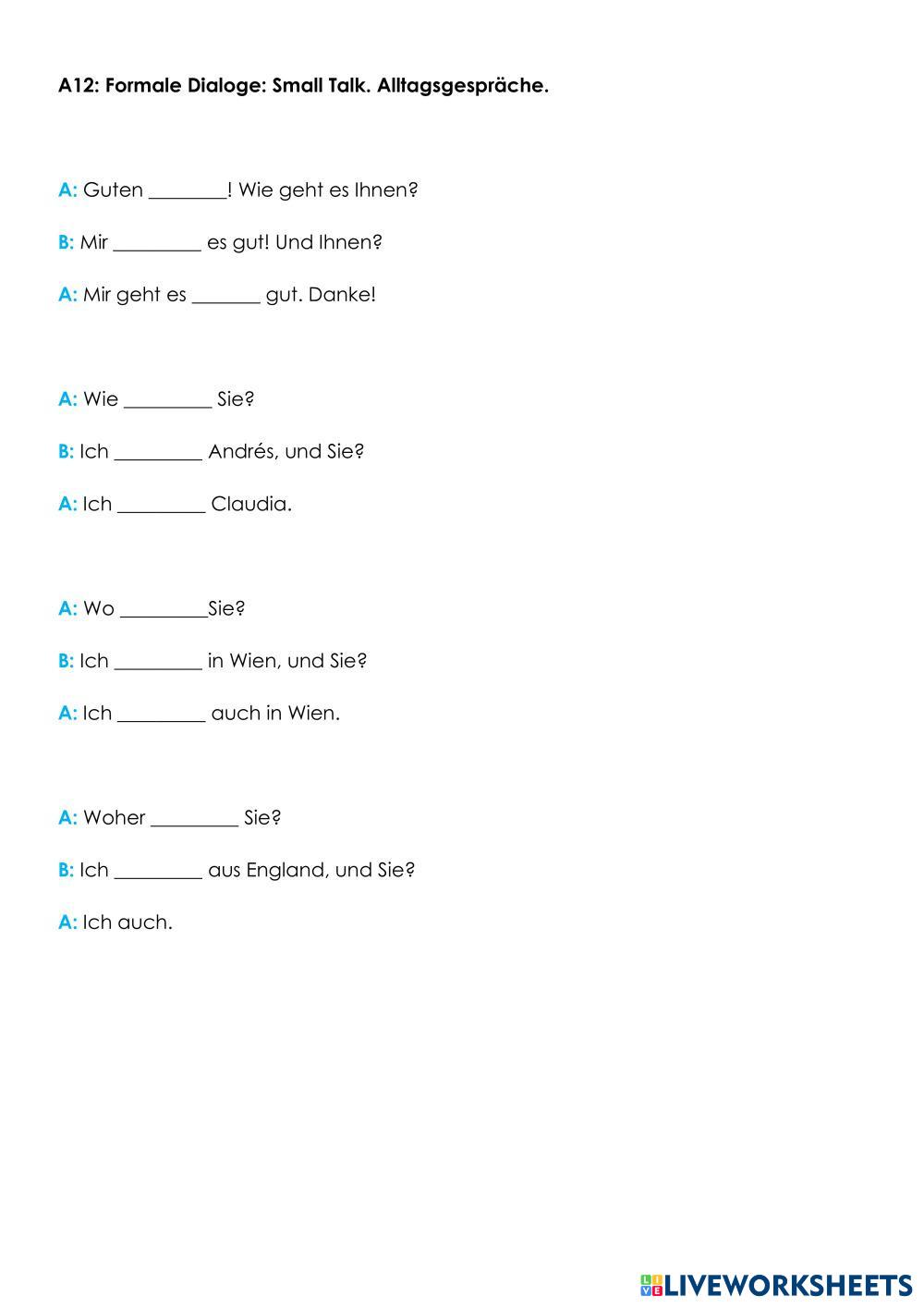 A12: Formale Dialoge: Small Talk. Alltagsgespräche.

A: Guten ________! Wie geht es Ihnen?

B: Mir _________ es gut! Und Ihnen?

A: Mir geht es _______ gut. Danke!

A: Wie _________ Sie?

B: Ich _________ Andrés, und Sie?

A: Ich _________ Claudia.

A: Wo _________Sie?

B: Ich _________ in Wien, und Sie?

A: Ich _________ auch in Wien.

A: Woher _________ Sie?

B: Ich _________ aus England, und Sie?

A: Ich auch.

LIVEWORKSHEETS